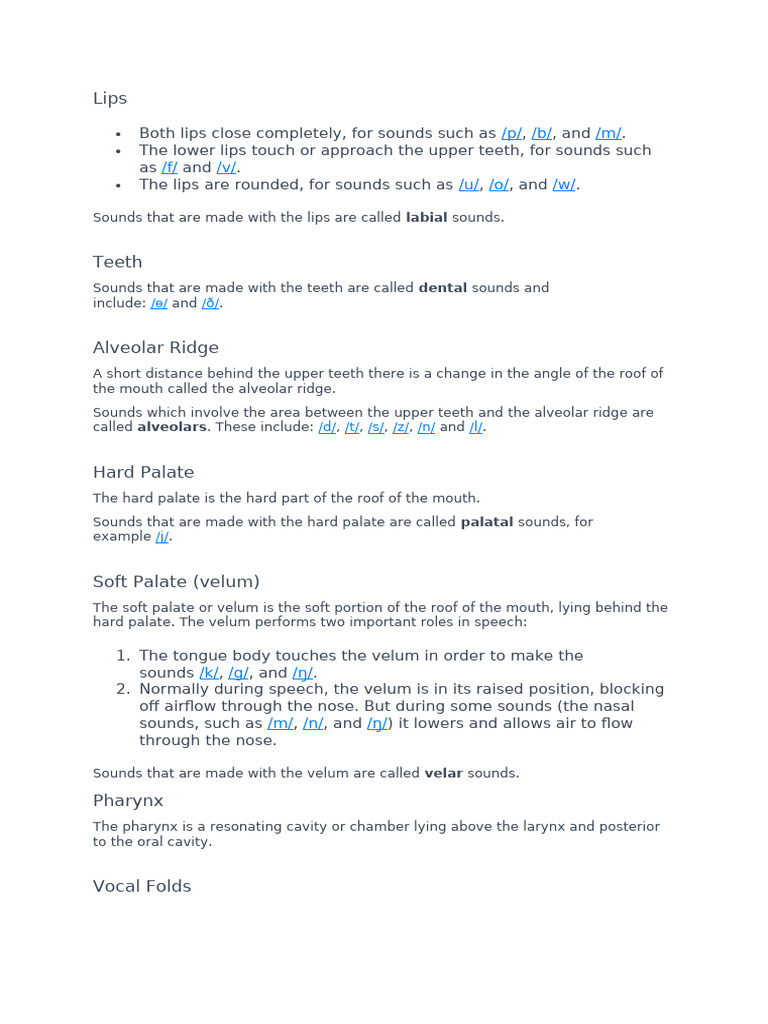 Lips

• Both lips close completely, for sounds such as /p/, /b/, and /m/.
• The lower lips touch or approach the upper teeth, for sounds such as /f/ and /v/.
• The lips are rounded, for sounds such as /u/, /o/, and /w/.

Sounds that are made with the lips are called labial sounds.

Teeth

Sounds that are made with the teeth are called dental sounds and include: /ɵ/ and /ð/.

Alveolar Ridge

A short distance behind the upper teeth there is a change in the angle of the roof of the mouth called the alveolar ridge.

Sounds which involve the area between the upper teeth and the alveolar ridge are called alveolars. These include: /d/, /t/, /s/, /z/, /n/ and /l/.

Hard Palate

The hard palate is the hard part of the roof of the mouth.

Sounds that are made with the hard palate are called palatal sounds, for example /j/.

Soft Palate (velum)

The soft palate or velum is the soft portion of the roof of the mouth, lying behind the hard palate. The velum performs two important roles in speech:

1. The tongue body touches the velum in order to make the sounds /k/, /g/, and /ŋ/.
2. Normally during speech, the velum is in its raised position, blocking off airflow through the nose. But during some sounds (the nasal sounds, such as /m/, /n/, and /ŋ/) it lowers and allows air to flow through the nose.

Sounds that are made with the velum are called velar sounds.

Pharynx

The pharynx is a resonating cavity or chamber lying above the larynx and posterior to the oral cavity.

Vocal Folds